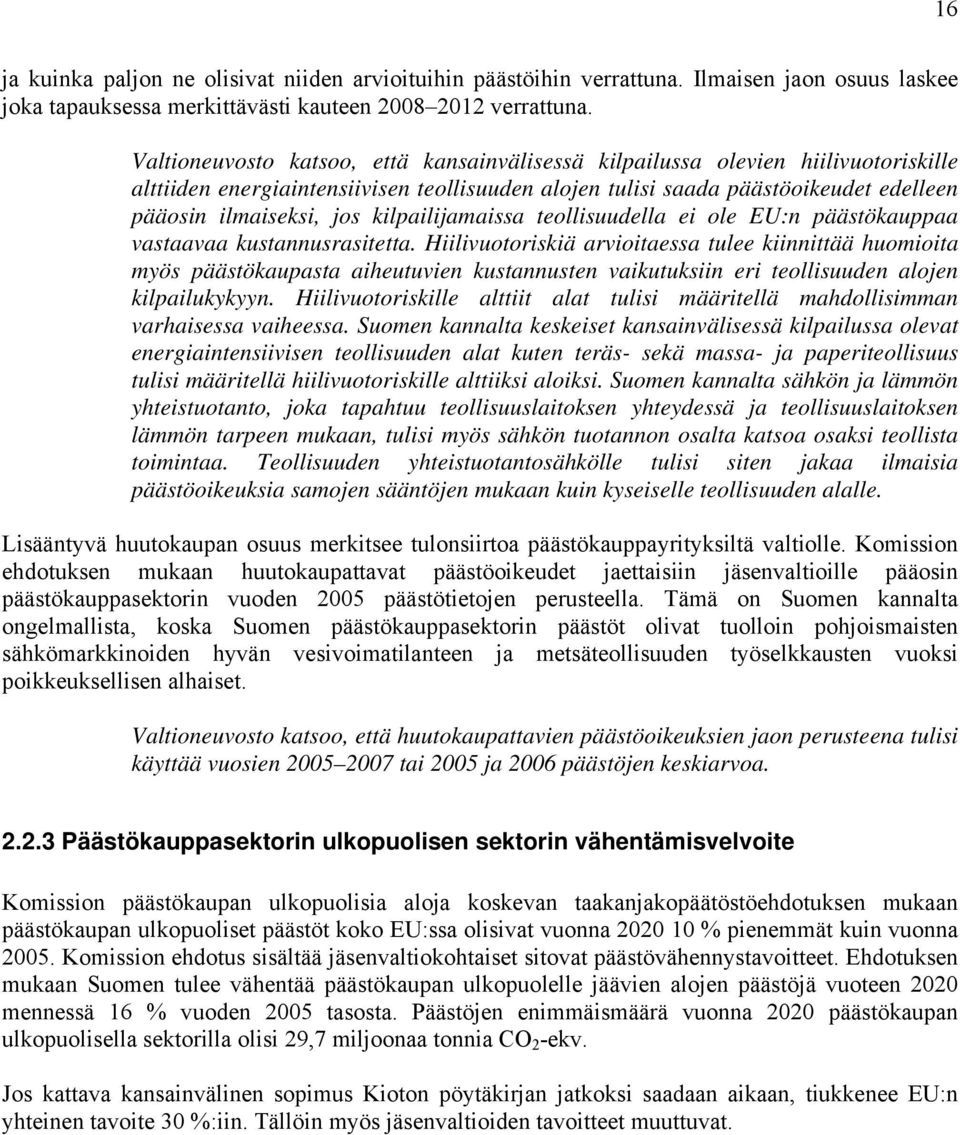 16

ja kuinka paljon ne olisivat niiden arvioituihin päästöihin verrattuna. Ilmaisen jaon osuus laskee joka tapauksessa merkittävästi kauteen 2008–2012 verrattuna.

Valtioneuvosto katsoo, että kansainvälisessä kilpailussa olevien hiilivuotoriskille alttiiden energiaintensiivisen teollisuuden alojen tulisi saada päästöoikeudet edelleen pääosin ilmaiseksi, jos kilpailijamaissa teollisuudella ei ole EU:n päästökauppaa vastaavaa kustannusrasitetta. Hiilivuotoriskiä arvioitaessa tulee kiinnittää huomioita myös päästökaupasta aiheutuvien kustannusten vaikutuksiin eri teollisuuden alojen kilpailukykyyn. Hiilivuotoriskille alttiit alat tulisi määritellä mahdollisimman varhaisessa vaiheessa. Suomen kannalta keskeiset kansainvälisessä kilpailussa olevat energiaintensiivisen teollisuuden alat kuten teräs- sekä massa- ja paperiteollisuus tulisi määritellä hiilivuotoriskille alttiiksi aloiksi. Suomen kannalta sähkön ja lämmön yhteistuotanto, joka tapahtuu teollisuuslaitoksen yhteydessä ja teollisuuslaitoksen lämmön tarpeen mukaan, tulisi myös sähkön tuotannon osalta katsoa osaksi teollista toimintaa. Teollisuuden yhteistuotantosähkölle tulisi siten jakaa ilmaisia päästöoikeuksia samojen sääntöjen mukaan kuin kyseiselle teollisuuden alalle.

Lisääntyvä huutokaupan osuus merkitsee tulonsiirtoa päästökauppayrityksiltä valtiolle. Komission ehdotuksen mukaan huutokaupattavat päästöoikeudet jaettaisiin jäsenvaltioille pääosin päästökauppasektorin vuoden 2005 päästötietojen perusteella. Tämä on Suomen kannalta ongelmallista, koska Suomen päästökauppasektorin päästöt olivat tuolloin pohjoismaisten sähkömarkkinoiden hyvän vesivoimatilanteen ja metsäteollisuuden työselkkausten vuoksi poikkeuksellisen alhaiset.

Valtioneuvosto katsoo, että huutokaupattavien päästöoikeuksien jaon perusteena tulisi käyttää vuosien 2005–2007 tai 2005 ja 2006 päästöjen keskiarvoa.

2.2.3 Päästökauppasektorin ulkopuolisen sektorin vähentämisvelvoite

Komission päästökaupan ulkopuolisia aloja koskevan taakanjakopäätöstöehdotuksen mukaan päästökaupan ulkopuoliset päästöt koko EU:ssa olisivat vuonna 2020 10 % pienemmät kuin vuonna 2005. Komission ehdotus sisältää jäsenvaltiokohtaiset sitovat päästövähennystavoitteet. Ehdotuksen mukaan Suomen tulee vähentää päästökaupan ulkopuolelle jäävien alojen päästöjä vuoteen 2020 mennessä 16 % vuoden 2005 tasosta. Päästöjen enimmäismäärä vuonna 2020 päästökaupan ulkopuolisella sektorilla olisi 29,7 miljoonaa tonnia $CO_2$-ekv.

Jos kattava kansainvälinen sopimus Kioton pöytäkirjan jatkoksi saadaan aikaan, tiukkenee EU:n yhteinen tavoite 30 %:iin. Tällöin myös jäsenvaltioiden tavoitteet muuttuvat.